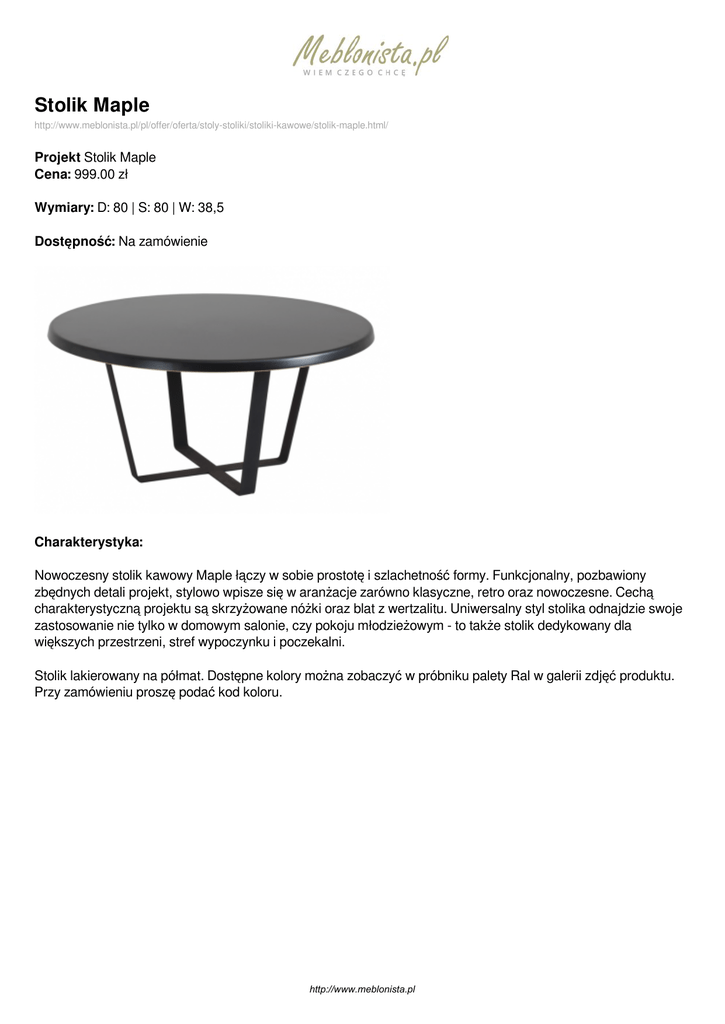 Meblonista.pl
WIEM CZEGO CHCĘ

Stolik Maple
http://www.meblonista.pl/pl/offer/oferta/stoly-stoliki/stoliki-kawowe/stolik-maple.html/

Projekt Stolik Maple
Cena: 999.00 zł

Wymiary: D: 80 | S: 80 | W: 38,5

Dostępność: Na zamówienie

Charakterystyka:

Nowoczesny stolik kawowy Maple łączy w sobie prostotę i szlachetność formy. Funkcjonalny, pozbawiony zbędnych detali projekt, stylowo wpisze się w aranżacje zarówno klasyczne, retro oraz nowoczesne. Cechą charakterystyczną projektu są skrzyżowane nóżki oraz blat z wertzalitu. Uniwersalny styl stolika odnajdzie swoje zastosowanie nie tylko w domowym salonie, czy pokoju młodzieżowym - to także stolik dedykowany dla większych przestrzeni, stref wypoczynku i poczekalni.

Stolik lakierowany na półmat. Dostępne kolory można zobaczyć w próbniku palety Ral w galerii zdjęć produktu. Przy zamówieniu proszę podać kod koloru.

http://www.meblonista.pl